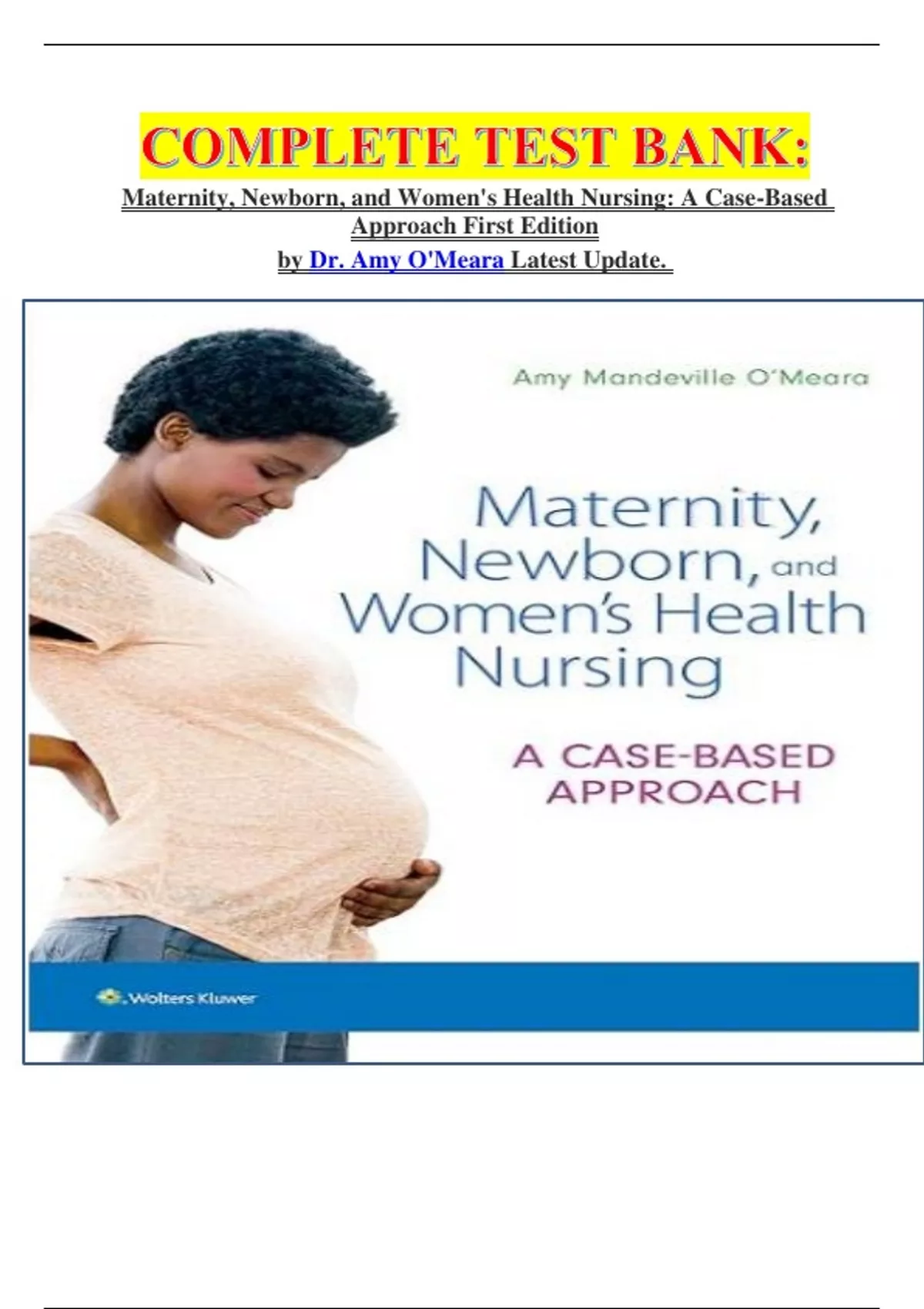 COMPLETE TEST BANK:

Maternity, Newborn, and Women's Health Nursing: A Case-Based Approach First Edition

by Dr. Amy O'Meara Latest Update.

Amy Mandeville O'Meara

Maternity, Newborn, and Women's Health Nursing

A CASE-BASED APPROACH

Wolters Kluwer